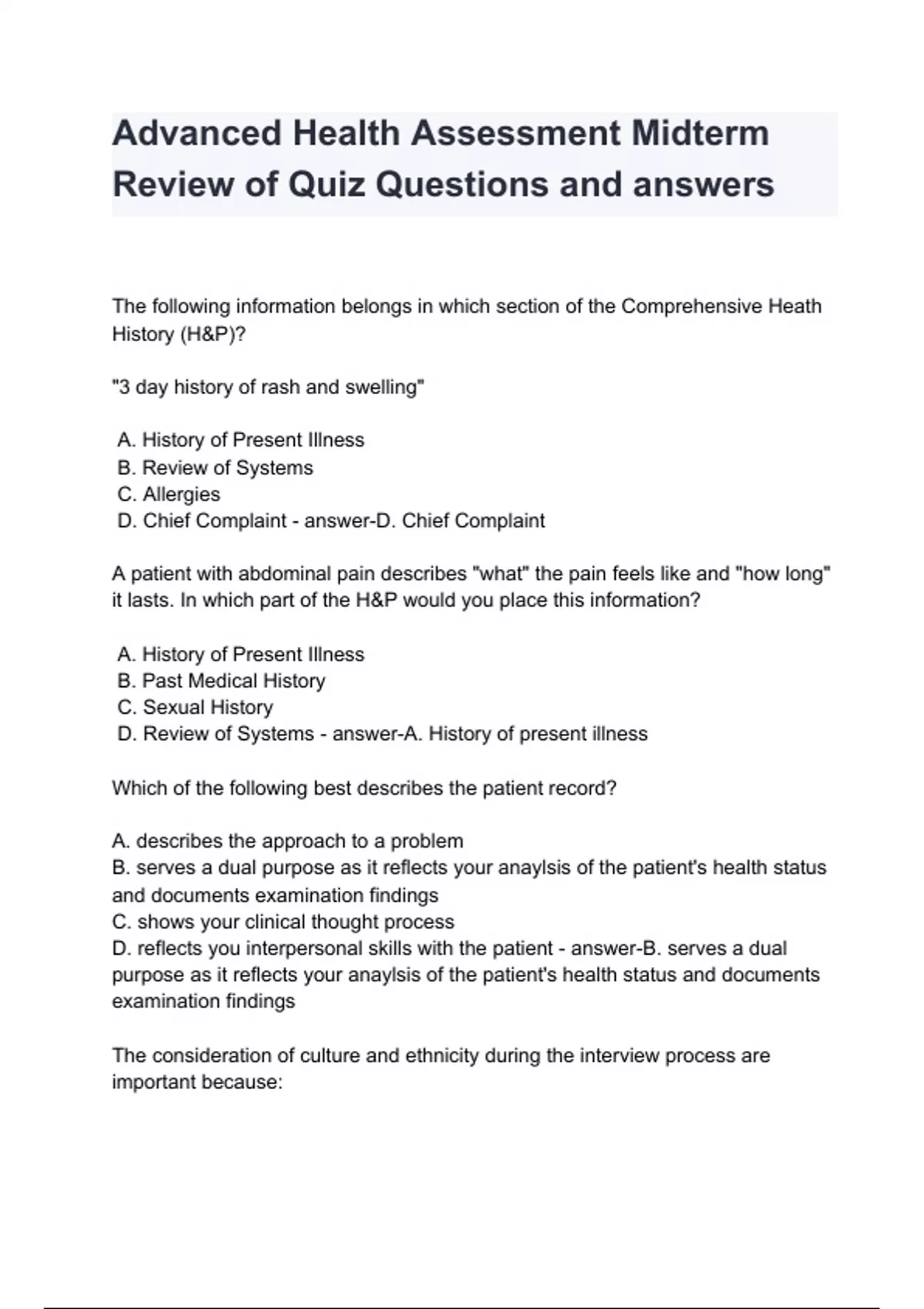 Advanced Health Assessment Midterm Review of Quiz Questions and answers

The following information belongs in which section of the Comprehensive Heath History (H&P)?

"3 day history of rash and swelling"

A. History of Present Illness
B. Review of Systems
C. Allergies
D. Chief Complaint - answer-D. Chief Complaint

A patient with abdominal pain describes "what" the pain feels like and "how long" it lasts. In which part of the H&P would you place this information?

A. History of Present Illness
B. Past Medical History
C. Sexual History
D. Review of Systems - answer-A. History of present illness

Which of the following best describes the patient record?

A. describes the approach to a problem
B. serves a dual purpose as it reflects your anaylsis of the patient's health status and documents examination findings
C. shows your clinical thought process
D. reflects you interpersonal skills with the patient - answer-B. serves a dual purpose as it reflects your anaylsis of the patient's health status and documents examination findings

The consideration of culture and ethnicity during the interview process are important because: